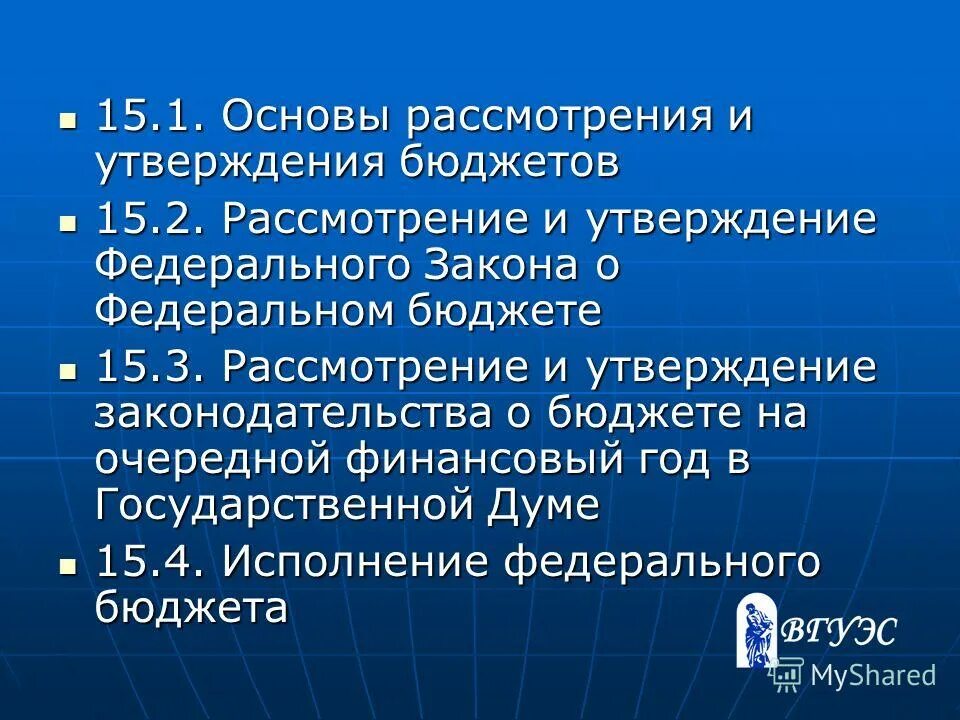 - 15.1. Основы рассмотрения и утверждения бюджетов
- 15.2. Рассмотрение и утверждение Федерального Закона о Федеральном бюджете
- 15.3. Рассмотрение и утверждение законодательства о бюджете на очередной финансовый год в Государственной Думе
- 15.4. Исполнение федерального бюджета

ВГУЭС
MyShared